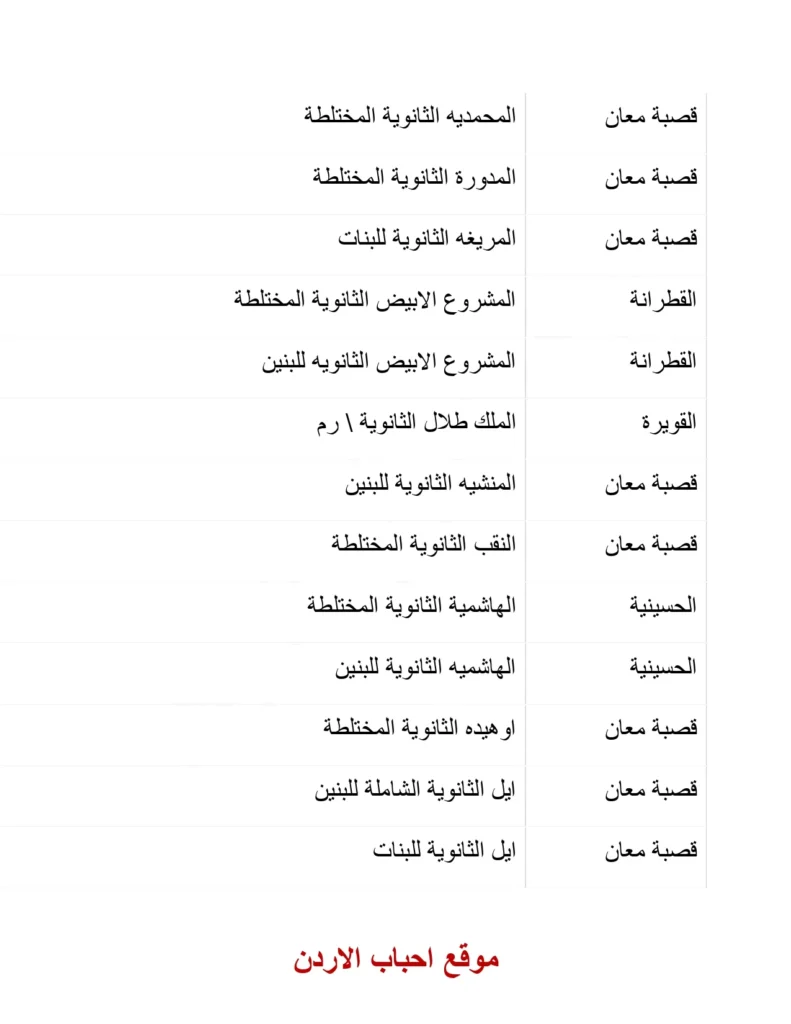 | قصبة معان | المحمديه الثانوية المختلطة |
|---|---|
| قصبة معان | المدورة الثانوية المختلطة |
| قصبة معان | المريغه الثانوية للبنات |
| القطرانة | المشروع الابيض الثانوية المختلطة |
| القطرانة | المشروع الابيض الثانويه للبنين |
| القويرة | الملك طلال الثانوية \ رم |
| قصبة معان | المنشيه الثانوية للبنين |
| قصبة معان | النقب الثانوية المختلطة |
| الحسينية | الهاشمية الثانوية المختلطة |
| الحسينية | الهاشميه الثانوية للبنين |
| قصبة معان | اوهيده الثانوية المختلطة |
| قصبة معان | ايل الثانوية الشاملة للبنين |
| قصبة معان | ايل الثانوية للبنات |

موقع احباب الاردن